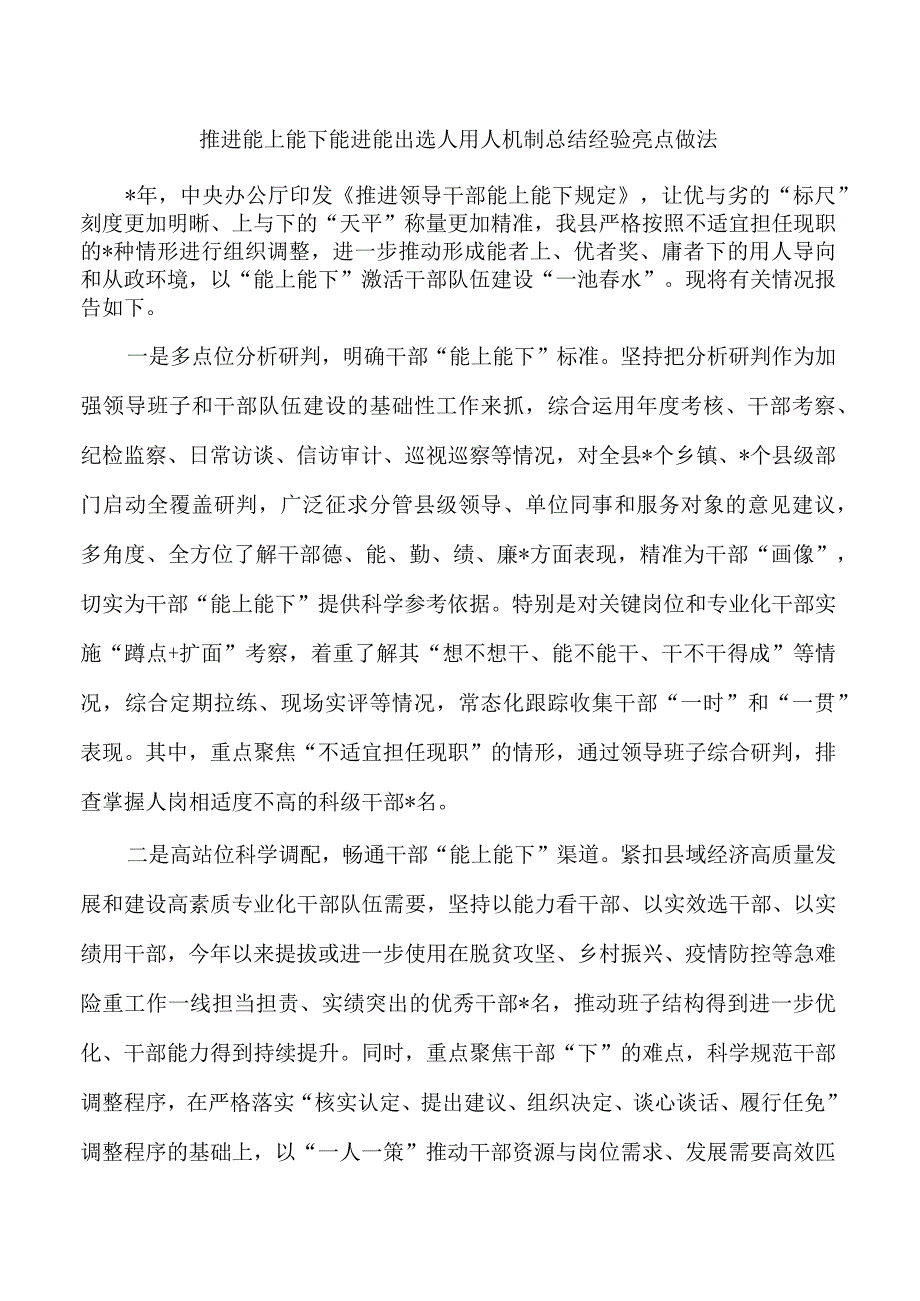 推进能上能下能进能出选人用人机制总结经验亮点做法

*年，中央办公厅印发《推进领导干部能上能下规定》，让优与劣的“标尺”刻度更加明晰、上与下的“天平”称量更加精准，我县严格按照不适宜担任现职的*种情形进行组织调整，进一步推动形成能者上、优者奖、庸者下的用人导向和从政环境，以“能上能下”激活干部队伍建设“一池春水”。现将有关情况报告如下。

一是多点位分析研判，明确干部“能上能下”标准。坚持把分析研判作为加强领导班子和干部队伍建设的基础性工作来抓，综合运用年度考核、干部考察、纪检监察、日常访谈、信访审计、巡视巡察等情况，对全县*个乡镇、*个县级部门启动全覆盖研判，广泛征求分管县级领导、单位同事和服务对象的意见建议，多角度、全方位了解干部德、能、勤、绩、廉*方面表现，精准为干部“画像”，切实为干部“能上能下”提供科学参考依据。特别是对关键岗位和专业化干部实施“蹲点+扩面”考察，着重了解其“想不想干、能不能干、干不干得成”等情况，综合定期拉练、现场实评等情况，常态化跟踪收集干部“一时”和“一贯”表现。其中，重点聚焦“不适宜担任现职”的情形，通过领导班子综合研判，排查掌握人岗相适度不高的科级干部*名。

二是高站位科学调配，畅通干部“能上能下”渠道。紧扣县域经济高质量发展和建设高素质专业化干部队伍需要，坚持以能力看干部、以实效选干部、以实绩用干部，今年以来提拔或进一步使用在脱贫攻坚、乡村振兴、疫情防控等急难险重工作一线担当担责、实绩突出的优秀干部*名，推动班子结构得到进一步优化、干部能力得到持续提升。同时，重点聚焦干部“下”的难点，科学规范干部调整程序，在严格落实“核实认定、提出建议、组织决定、谈心谈话、履行任免”调整程序的基础上，以“一人一策”推动干部资源与岗位需求、发展需要高效匹